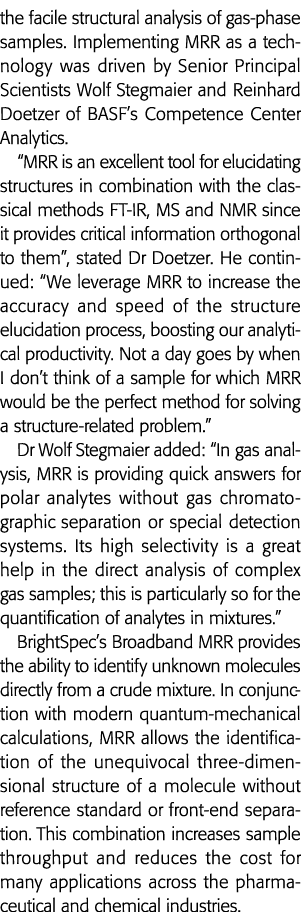 the facile structural analysis of gas-phase samples. Implementing MRR as a technology was driven by Senior Principal Scientists Wolf Stegmaier and Reinhard Doetzer of BASF's Competence Center Analytics.

"MRR is an excellent tool for elucidating structures in combination with the classical methods FT-IR, MS and NMR since it provides critical information orthogonal to them", stated Dr Doetzer. He continued: "We leverage MRR to increase the accuracy and speed of the structure elucidation process, boosting our analytical productivity. Not a day goes by when I don't think of a sample for which MRR would be the perfect method for solving a structure-related problem."

Dr Wolf Stegmaier added: "In gas analysis, MRR is providing quick answers for polar analytes without gas chromatographic separation or special detection systems. Its high selectivity is a great help in the direct analysis of complex gas samples; this is particularly so for the quantification of analytes in mixtures."

BrightSpec's Broadband MRR provides the ability to identify unknown molecules directly from a crude mixture. In conjunction with modern quantum-mechanical calculations, MRR allows the identification of the unequivocal three-dimensional structure of a molecule without reference standard or front-end separation. This combination increases sample throughput and reduces the cost for many applications across the pharmaceutical and chemical industries.